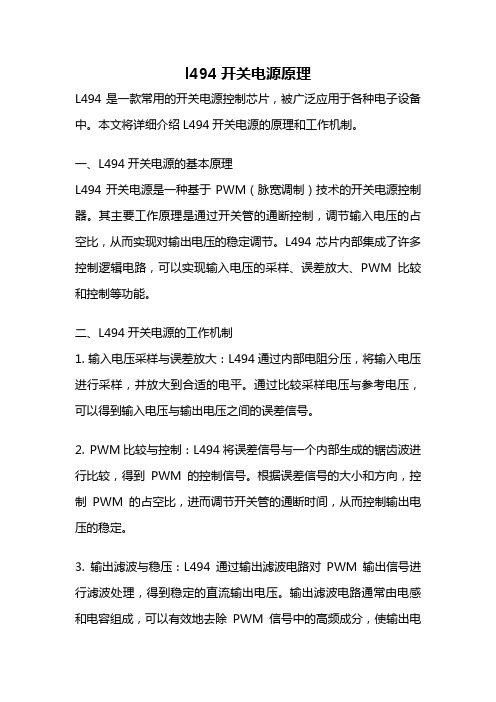 l494 开关电源原理

L494 是一款常用的开关电源控制芯片，被广泛应用于各种电子设备中。本文将详细介绍 L494 开关电源的原理和工作机制。

一、L494 开关电源的基本原理

L494 开关电源是一种基于 PWM（脉宽调制）技术的开关电源控制器。其主要工作原理是通过开关管的通断控制，调节输入电压的占空比，从而实现对输出电压的稳定调节。L494 芯片内部集成了许多控制逻辑电路，可以实现输入电压的采样、误差放大、PWM 比较和控制等功能。

二、L494 开关电源的工作机制

1. 输入电压采样与误差放大：L494 通过内部电阻分压，将输入电压进行采样，并放大到合适的电平。通过比较采样电压与参考电压，可以得到输入电压与输出电压之间的误差信号。

2. PWM 比较与控制：L494 将误差信号与一个内部生成的锯齿波进行比较，得到 PWM 的控制信号。根据误差信号的大小和方向，控制 PWM 的占空比，进而调节开关管的通断时间，从而控制输出电压的稳定。

3. 输出滤波与稳压：L494 通过输出滤波电路对 PWM 输出信号进行滤波处理，得到稳定的直流输出电压。输出滤波电路通常由电感和电容组成，可以有效地去除 PWM 信号中的高频成分，使输出电